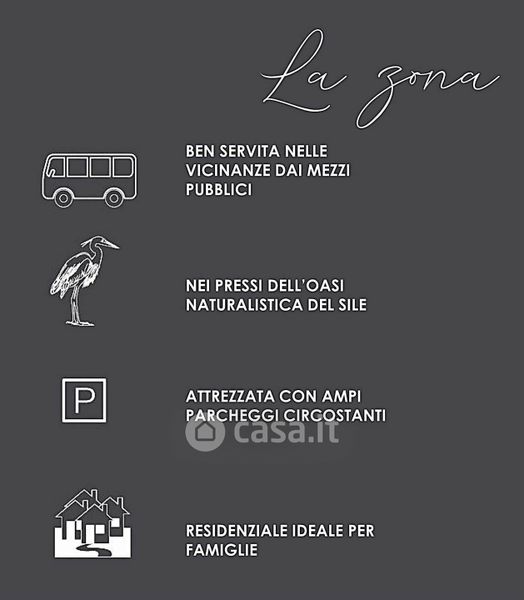 La zona

BEN SERVITA NELLE VICINANZE DAI MEZZI PUBBLICI

NEI PRESSI DELL'OASI NATURALISTICA DEL SILE

P

ATTREZZATA CON AMPI PARCHEGGI CIRCOSTANTI

casa.it

RESIDENZIALE IDEALE PER FAMIGLIE